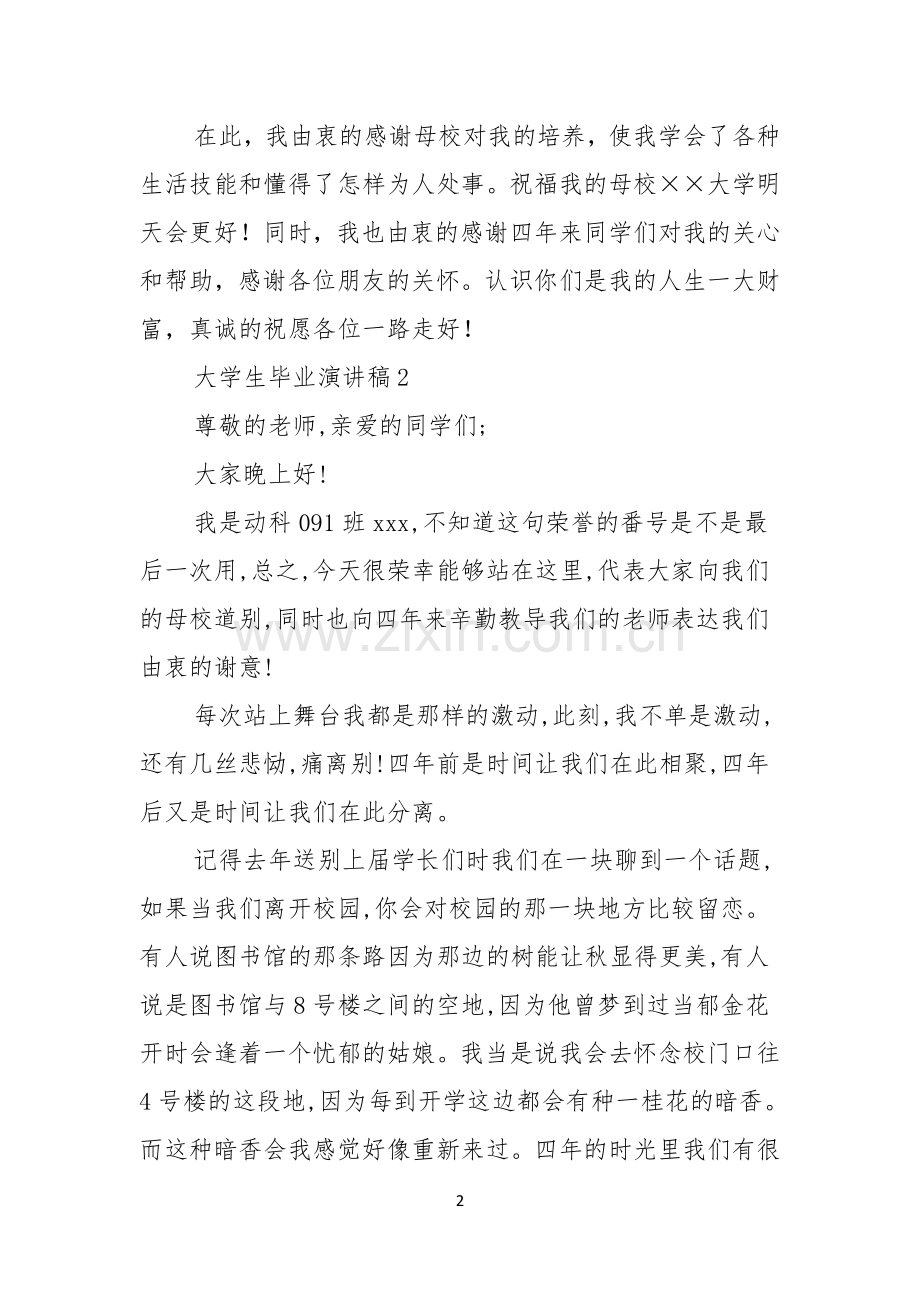 在此，我由衷的感谢母校对我的培养，使我学会了各种生活技能和懂得了怎样为人处事。祝福我的母校××大学明天会更好！同时，我也由衷的感谢四年来同学们对我的关心和帮助，感谢各位朋友的关怀。认识你们是我的人生一大财富，真诚的祝愿各位一路走好！

大学生毕业演讲稿2

尊敬的老师,亲爱的同学们;

大家晚上好!

我是动科091班xxx,不知道这句荣誉的番号是不是最后一次用,总之,今天很荣幸能够站在这里,代表大家向我们的母校道别,同时也向四年来辛勤教导我们的老师表达我们由衷的谢意!

每次站上舞台我都是那样的激动,此刻,我不单是激动,还有几丝悲恸,痛离别!四年前是时间让我们在此相聚,四年后又是时间让我们在此分离。

记得去年送别上届学长们时我们在一块聊到一个话题,如果当我们离开校园,你会对校园的那一块地方比较留恋。有人说图书馆的那条路因为那边的树能让秋显得更美,有人说是图书馆与8号楼之间的空地,因为他曾梦到过当郁金花开时会逢着一个忧郁的姑娘。我当是说我会去怀念校门口往4号楼的这段地,因为每到开学这边都会有种一桂花的暗香。而这种暗香会我感觉好像重新来过。四年的时光里我们有很

2

www.zixin.com.cn